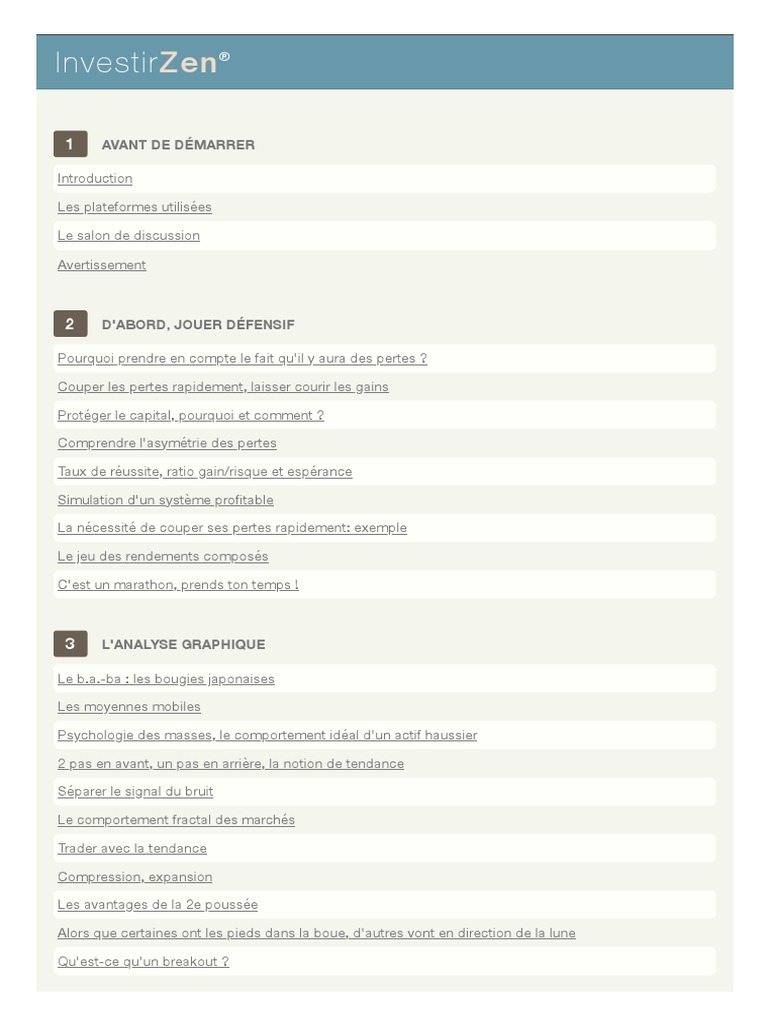 InvestirZen®

1 AVANT DE DÉMARRER

Introduction

Les plateformes utilisées

Le salon de discussion

Avertissement

2 D'ABORD, JOUER DÉFENSIF

Pourquoi prendre en compte le fait qu'il y aura des pertes ?

Couper les pertes rapidement, laisser courir les gains

Protéger le capital, pourquoi et comment ?

Comprendre l'asymétrie des pertes

Taux de réussite, ratio gain/risque et espérance

Simulation d'un système profitable

La nécessité de couper ses pertes rapidement: exemple

Le jeu des rendements composés

C'est un marathon, prends ton temps !

3 L'ANALYSE GRAPHIQUE

Le b.a.-ba : les bougies japonaises

Les moyennes mobiles

Psychologie des masses, le comportement idéal d'un actif haussier

2 pas en avant, un pas en arrière, la notion de tendance

Séparer le signal du bruit

Le comportement fractal des marchés

Trader avec la tendance

Compression, expansion

Les avantages de la 2e poussée

Alors que certaines ont les pieds dans la boue, d'autres vont en direction de la lune

Qu'est-ce qu'un breakout ?